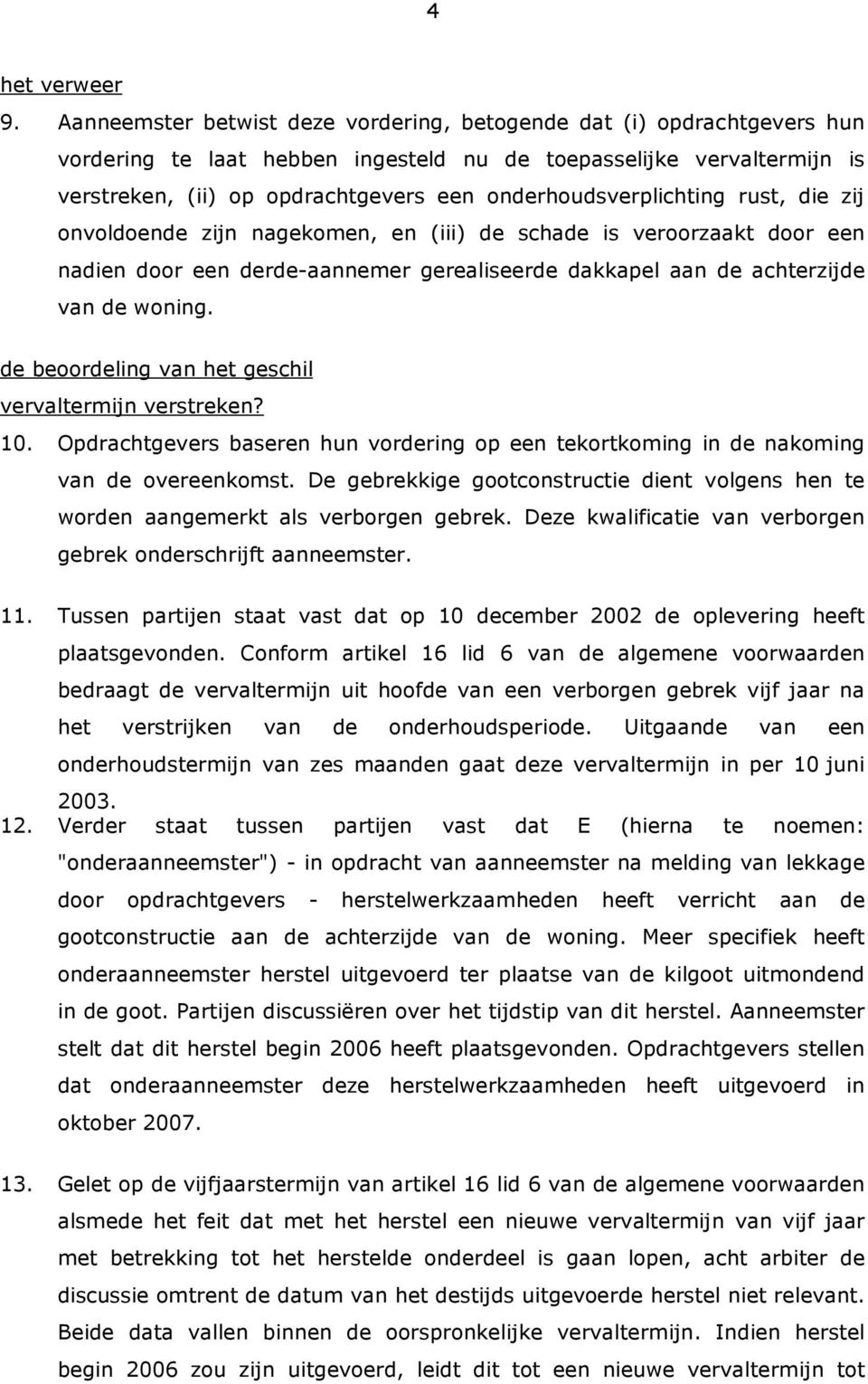 4

het verweer

9. Aanneemster betwist deze vordering, betogende dat (i) opdrachtgevers hun vordering te laat hebben ingesteld nu de toepasselijke vervaltermijn is verstreken, (ii) op opdrachtgevers een onderhoudsverplichting rust, die zij onvoldoende zijn nagekomen, en (iii) de schade is veroorzaakt door een nadien door een derde-aannemer gerealiseerde dakkapel aan de achterzijde van de woning.

de beoordeling van het geschil

vervaltermijn verstreken?

10. Opdrachtgevers baseren hun vordering op een tekortkoming in de nakoming van de overeenkomst. De gebrekkige gootconstructie dient volgens hen te worden aangemerkt als verborgen gebrek. Deze kwalificatie van verborgen gebrek onderschrijft aanneemster.

11. Tussen partijen staat vast dat op 10 december 2002 de oplevering heeft plaatsgevonden. Conform artikel 16 lid 6 van de algemene voorwaarden bedraagt de vervaltermijn uit hoofde van een verborgen gebrek vijf jaar na het verstrijken van de onderhoudsperiode. Uitgaande van een onderhoudstermijn van zes maanden gaat deze vervaltermijn in per 10 juni 2003.

12. Verder staat tussen partijen vast dat E (hierna te noemen: "onderaanneemster") - in opdracht van aanneemster na melding van lekkage door opdrachtgevers - herstelwerkzaamheden heeft verricht aan de gootconstructie aan de achterzijde van de woning. Meer specifiek heeft onderaanneemster herstel uitgevoerd ter plaatse van de kilgoot uitmondend in de goot. Partijen discussiëren over het tijdstip van dit herstel. Aanneemster stelt dat dit herstel begin 2006 heeft plaatsgevonden. Opdrachtgevers stellen dat onderaanneemster deze herstelwerkzaamheden heeft uitgevoerd in oktober 2007.

13. Gelet op de vijfjaarstermijn van artikel 16 lid 6 van de algemene voorwaarden alsmede het feit dat met het herstel een nieuwe vervaltermijn van vijf jaar met betrekking tot het herstelde onderdeel is gaan lopen, acht arbiter de discussie omtrent de datum van het destijds uitgevoerde herstel niet relevant. Beide data vallen binnen de oorspronkelijke vervaltermijn. Indien herstel begin 2006 zou zijn uitgevoerd, leidt dit tot een nieuwe vervaltermijn tot